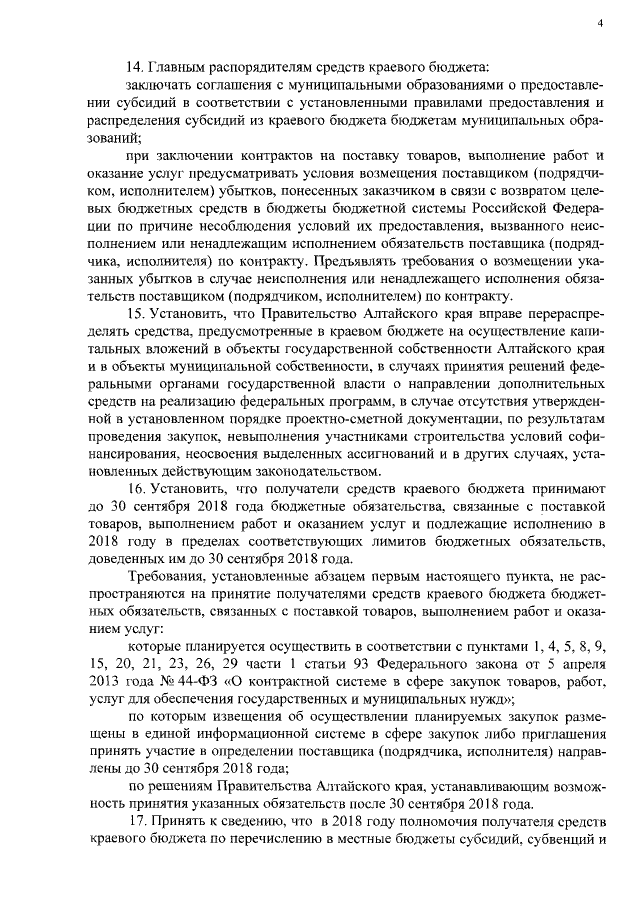 4

14. Главным распорядителям средств краевого бюджета:

заключать соглашения с муниципальными образованиями о предоставлении субсидий в соответствии с установленными правилами предоставления и распределения субсидий из краевого бюджета бюджетам муниципальных образований;

при заключении контрактов на поставку товаров, выполнение работ и оказание услуг предусматривать условия возмещения поставщиком (подрядчиком, исполнителем) убытков, понесенных заказчиком в связи с возвратом целевых бюджетных средств в бюджеты бюджетной системы Российской Федерации по причине несоблюдения условий их предоставления, вызванного неисполнением или ненадлежащим исполнением обязательств поставщика (подрядчика, исполнителя) по контракту. Предъявлять требования о возмещении указанных убытков в случае неисполнения или ненадлежащего исполнения обязательств поставщиком (подрядчиком, исполнителем) по контракту.

15. Установить, что Правительство Алтайского края вправе перераспределять средства, предусмотренные в краевом бюджете на осуществление капитальных вложений в объекты государственной собственности Алтайского края и в объекты муниципальной собственности, в случаях принятия решений федеральными органами государственной власти о направлении дополнительных средств на реализацию федеральных программ, в случае отсутствия утвержденной в установленном порядке проектно-сметной документации, по результатам проведения закупок, невыполнения участниками строительства условий софинансирования, неосвоения выделенных ассигнований и в других случаях, установленных действующим законодательством.

16. Установить, что получатели средств краевого бюджета принимают до 30 сентября 2018 года бюджетные обязательства, связанные с поставкой товаров, выполнением работ и оказанием услуг и подлежащие исполнению в 2018 году в пределах соответствующих лимитов бюджетных обязательств, доведенных им до 30 сентября 2018 года.

Требования, установленные абзацем первым настоящего пункта, не распространяются на принятие получателями средств краевого бюджета бюджетных обязательств, связанных с поставкой товаров, выполнением работ и оказанием услуг:

которые планируется осуществить в соответствии с пунктами 1, 4, 5, 8, 9, 15, 20, 21, 23, 26, 29 части 1 статьи 93 Федерального закона от 5 апреля 2013 года № 44-ФЗ «О контрактной системе в сфере закупок товаров, работ, услуг для обеспечения государственных и муниципальных нужд»;

по которым извещения об осуществлении планируемых закупок размещены в единой информационной системе в сфере закупок либо приглашения принять участие в определении поставщика (подрядчика, исполнителя) направлены до 30 сентября 2018 года;

по решениям Правительства Алтайского края, устанавливающим возможность принятия указанных обязательств после 30 сентября 2018 года.

17. Принять к сведению, что в 2018 году полномочия получателя средств краевого бюджета по перечислению в местные бюджеты субсидий, субвенций и